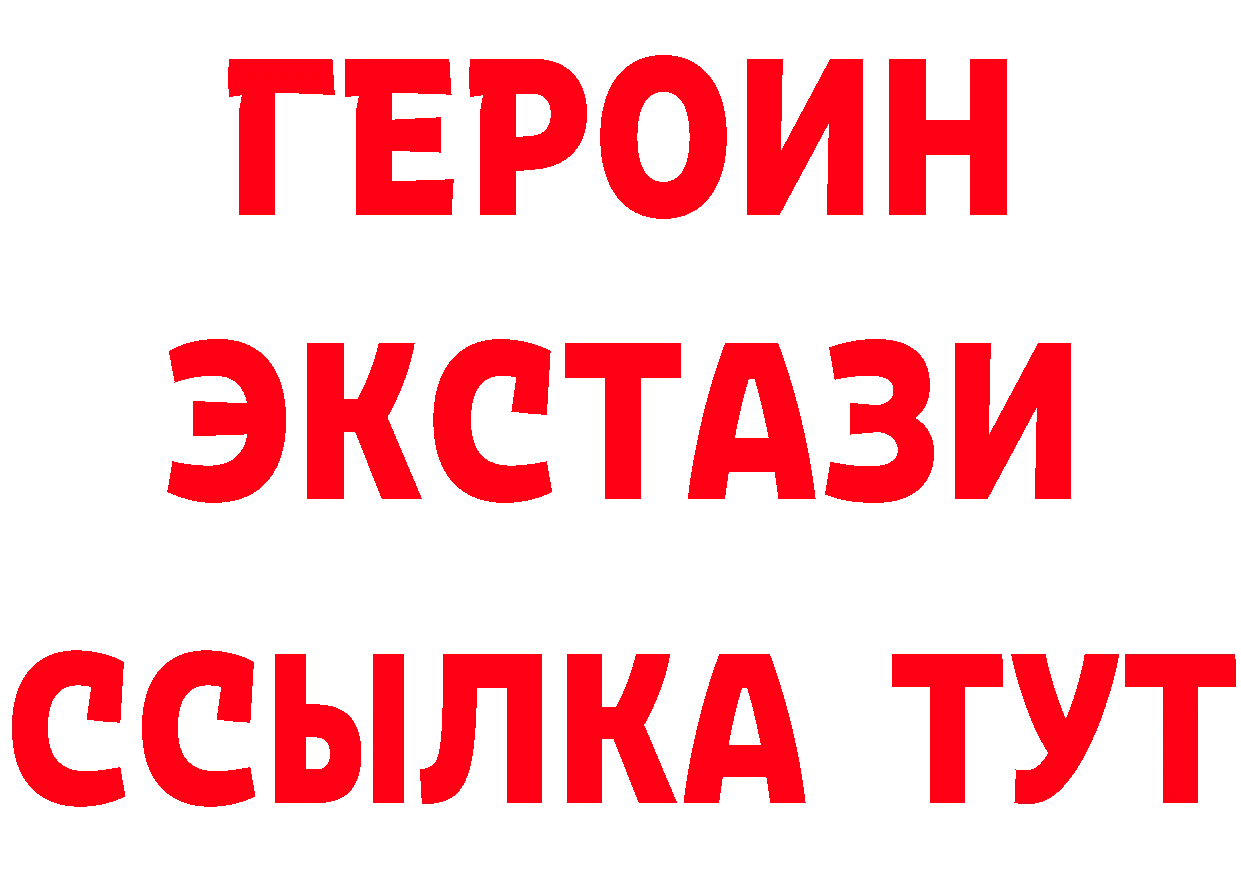 ГЕРОИН
ЭКСТАЗИ
ССЫЛКА ТУТ